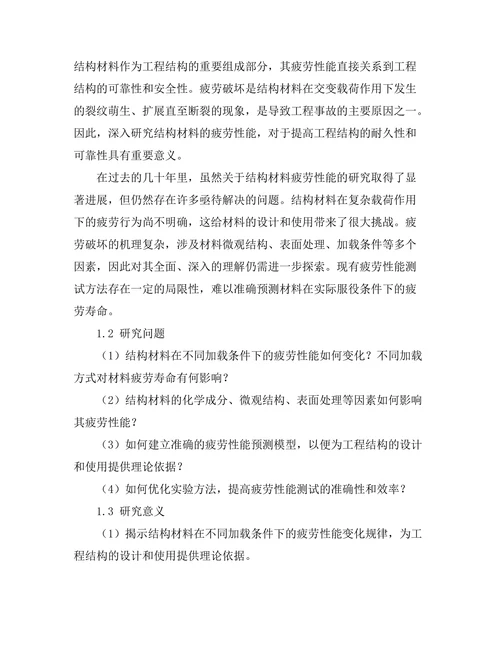 结构材料作为工程结构的重要组成部分，其疲劳性能直接关系到工程结构的可靠性和安全性。疲劳破坏是结构材料在交变载荷作用下发生的裂纹萌生、扩展直至断裂的现象，是导致工程事故的主要原因之一。因此，深入研究结构材料的疲劳性能，对于提高工程结构的耐久性和可靠性具有重要意义。

在过去的几十年里，虽然关于结构材料疲劳性能的研究取得了显著进展，但仍然存在许多亟待解决的问题。结构材料在复杂载荷作用下的疲劳行为尚不明确，这给材料的设计和使用带来了很大挑战。疲劳破坏的机理复杂，涉及材料微观结构、表面处理、加载条件等多个因素，因此对其全面、深入的理解仍需进一步探索。现有疲劳性能测试方法存在一定的局限性，难以准确预测材料在实际服役条件下的疲劳寿命。

1.2 研究问题

（1）结构材料在不同加载条件下的疲劳性能如何变化？不同加载方式对材料疲劳寿命有何影响？

（2）结构材料的化学成分、微观结构、表面处理等因素如何影响其疲劳性能？

（3）如何建立准确的疲劳性能预测模型，以便为工程结构的设计和使用提供理论依据？

（4）如何优化实验方法，提高疲劳性能测试的准确性和效率？

1.3 研究意义

（1）揭示结构材料在不同加载条件下的疲劳性能变化规律，为工程结构的设计和使用提供理论依据。